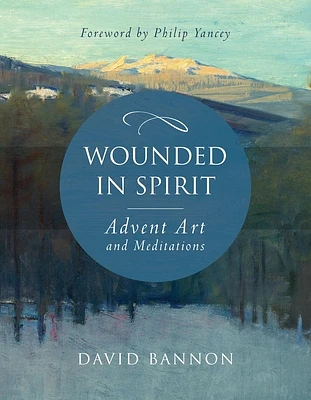 Foreword by Philip Yancey

WOUNDED IN SPIRIT

Advent Art and Meditations

DAVID BANNON